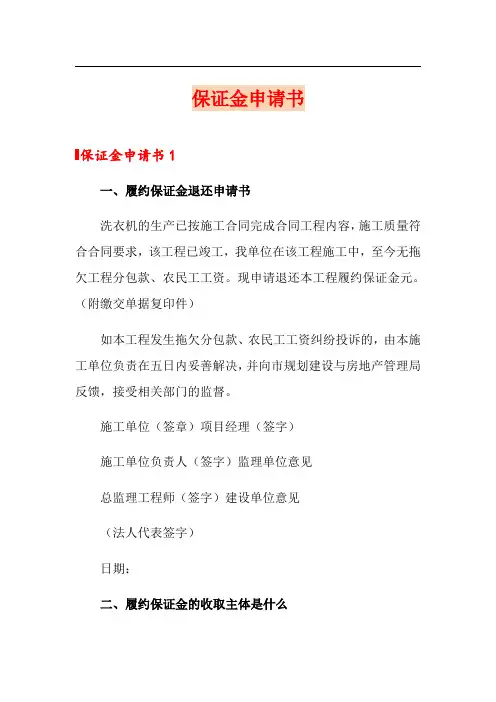 保证金申请书

保证金申请书 1

一、履约保证金退还申请书

洗衣机的生产已按施工合同完成合同工程内容，施工质量符合合同要求，该工程已竣工，我单位在该工程施工中，至今无拖欠工程分包款、农民工工资。现申请退还本工程履约保证金元。（附缴交单据复印件）

如本工程发生拖欠分包款、农民工工资纠纷投诉的，由本施工单位负责在五日内妥善解决，并向市规划建设与房地产管理局反馈，接受相关部门的监督。

施工单位（签章）项目经理（签字）

施工单位负责人（签字）监理单位意见

总监理工程师（签字）建设单位意见

（法人代表签字）

日期：

二、履约保证金的收取主体是什么